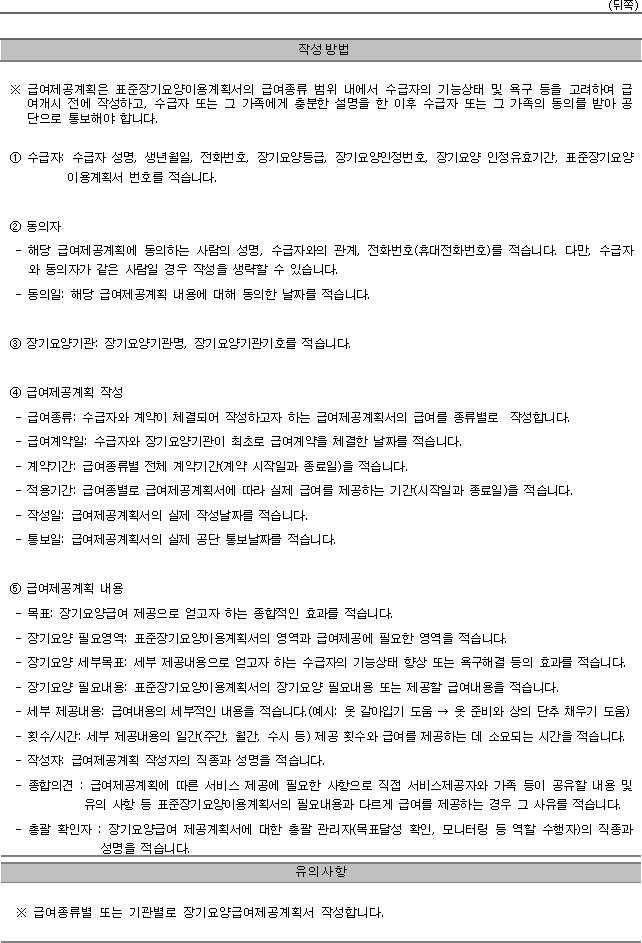 (뒤쪽)

작성방법

※ 급여제공계획은 표준장기요양이용계획서의 급여종류 범위 내에서 수급자의 기능상태 및 욕구 등을 고려하여 급여개시 전에 작성하고, 수급자 또는 그 가족에게 충분한 설명을 한 이후 수급자 또는 그 가족의 동의를 받아 공단으로 통보해야 합니다.

① 수급자: 수급자 성명, 생년월일, 전화번호, 장기요양등급, 장기요양인정번호, 장기요양 인정유효기간, 표준장기요양이용계획서 번호를 적습니다.

② 동의자
- 해당 급여제공계획에 동의하는 사람의 성명, 수급자와의 관계, 전화번호(휴대전화번호)를 적습니다. 다만, 수급자와 동의자가 같은 사람일 경우 작성을 생략할 수 있습니다.
- 동의일: 해당 급여제공계획 내용에 대해 동의한 날짜를 적습니다.

③ 장기요양기관: 장기요양기관명, 장기요양기관기호를 적습니다.

④ 급여제공계획 작성
- 급여종류: 수급자와 계약이 체결되어 작성하고자 하는 급여제공계획서의 급여를 종류별로 작성합니다.
- 급여계약일: 수급자와 장기요양기관이 최초로 급여계약을 체결한 날짜를 적습니다.
- 계약기간: 급여종류별 전체 계약기간(계약 시작일과 종료일)을 적습니다.
- 적용기간: 급여종별로 급여제공계획서에 따라 실제 급여를 제공하는 기간(시작일과 종료일)을 적습니다.
- 작성일: 급여제공계획서의 실제 작성날짜를 적습니다.
- 통보일: 급여제공계획서의 실제 공단 통보날짜를 적습니다.

⑤ 급여제공계획 내용
- 목표: 장기요양급여 제공으로 얻고자 하는 종합적인 효과를 적습니다.
- 장기요양 필요영역: 표준장기요양이용계획서의 영역과 급여제공에 필요한 영역을 적습니다.
- 장기요양 세부목표: 세부 제공내용으로 얻고자 하는 수급자의 기능상태 향상 또는 욕구해결 등의 효과를 적습니다.
- 장기요양 필요내용: 표준장기요양이용계획서의 장기요양 필요내용 또는 제공할 급여내용을 적습니다.
- 세부 제공내용: 급여내용의 세부적인 내용을 적습니다.(예시: 옷 갈아입기 도움 → 옷 준비와 상의 단추 채우기 도움)
- 횟수/시간: 세부 제공내용의 일간(주간, 월간, 수시 등) 제공 횟수와 급여를 제공하는 데 소요되는 시간을 적습니다.
- 작성자: 급여제공계획 작성자의 직종과 성명을 적습니다.
- 종합의견 : 급여제공계획에 따른 서비스 제공에 필요한 사항으로 직접 서비스제공자와 가족 등이 공유할 내용 및 유의 사항 등 표준장기요양이용계획서의 필요내용과 다르게 급여를 제공하는 경우 그 사유를 적습니다.
- 총괄 확인자 : 장기요양급여 제공계획서에 대한 총괄 관리자(목표달성 확인, 모니터링 등 역할 수행자)의 직종과 성명을 적습니다.

유의사항

※ 급여종류별 또는 기관별로 장기요양급여제공계획서 작성합니다.